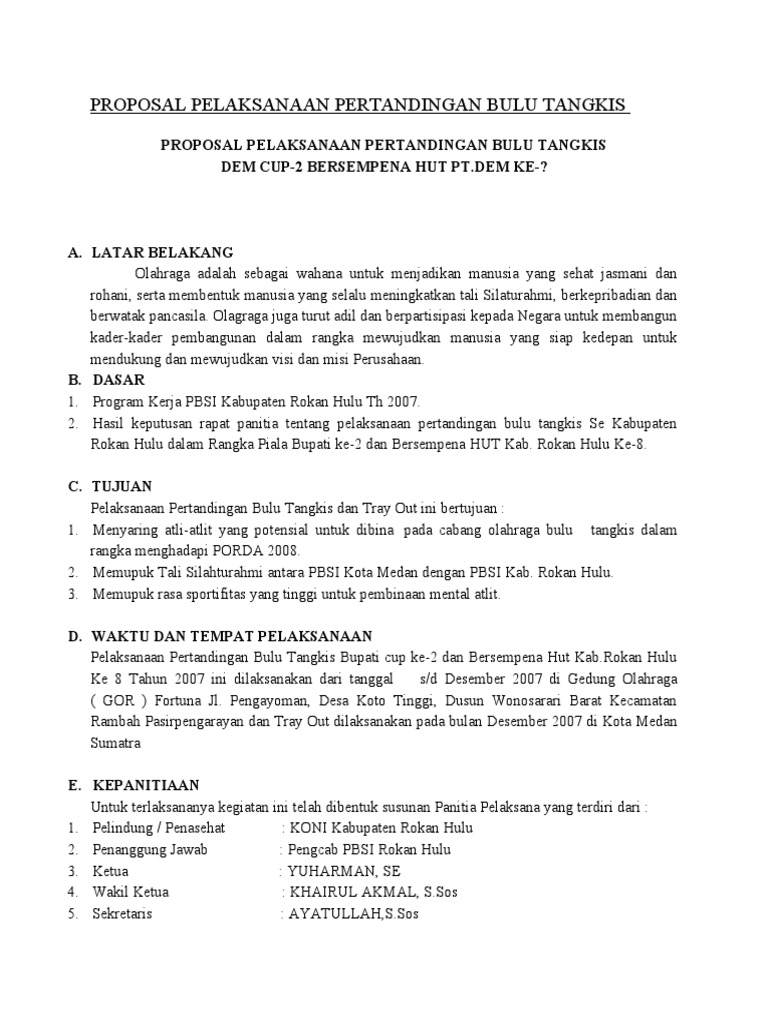 PROPOSAL PELAKSANAAN PERTANDINGAN BULU TANGKIS

PROPOSAL PELAKSANAAN PERTANDINGAN BULU TANGKIS
DEM CUP-2 BERSEMPENA HUT PT.DEM KE-?

A. LATAR BELAKANG

Olahraga adalah sebagai wahana untuk menjadikan manusia yang sehat jasmani dan rohani, serta membentuk manusia yang selalu meningkatkan tali Silaturahmi, berkepribadian dan berwatak pancasila. Olagraga juga turut adil dan berpartisipasi kepada Negara untuk membangun kader-kader pembangunan dalam rangka mewujudkan manusia yang siap kedepan untuk mendukung dan mewujudkan visi dan misi Perusahaan.

B. DASAR

1. Program Kerja PBSI Kabupaten Rokan Hulu Th 2007.
2. Hasil keputusan rapat panitia tentang pelaksanaan pertandingan bulu tangkis Se Kabupaten Rokan Hulu dalam Rangka Piala Bupati ke-2 dan Bersempena HUT Kab. Rokan Hulu Ke-8.

C. TUJUAN

Pelaksanaan Pertandingan Bulu Tangkis dan Tray Out ini bertujuan :

1. Menyaring atli-atlit yang potensial untuk dibina pada cabang olahraga bulu tangkis dalam rangka menghadapi PORDA 2008.
2. Memupuk Tali Silahturahmi antara PBSI Kota Medan dengan PBSI Kab. Rokan Hulu.
3. Memupuk rasa sportifitas yang tinggi untuk pembinaan mental atlit.

D. WAKTU DAN TEMPAT PELAKSANAAN

Pelaksanaan Pertandingan Bulu Tangkis Bupati cup ke-2 dan Bersempena Hut Kab.Rokan Hulu Ke 8 Tahun 2007 ini dilaksanakan dari tanggal s/d Desember 2007 di Gedung Olahraga ( GOR ) Fortuna Jl. Pengayoman, Desa Koto Tinggi, Dusun Wonosarari Barat Kecamatan Rambah Pasirpengarayan dan Tray Out dilaksanakan pada bulan Desember 2007 di Kota Medan Sumatra

E. KEPANITIAAN

Untuk terlaksananya kegiatan ini telah dibentuk susunan Panitia Pelaksana yang terdiri dari :

1. Pelindung / Penasehat : KONI Kabupaten Rokan Hulu
2. Penanggung Jawab : Pengcab PBSI Rokan Hulu
3. Ketua : YUHARMAN, SE
4. Wakil Ketua : KHAIRUL AKMAL, S.Sos
5. Sekretaris : AYATULLAH,S.Sos